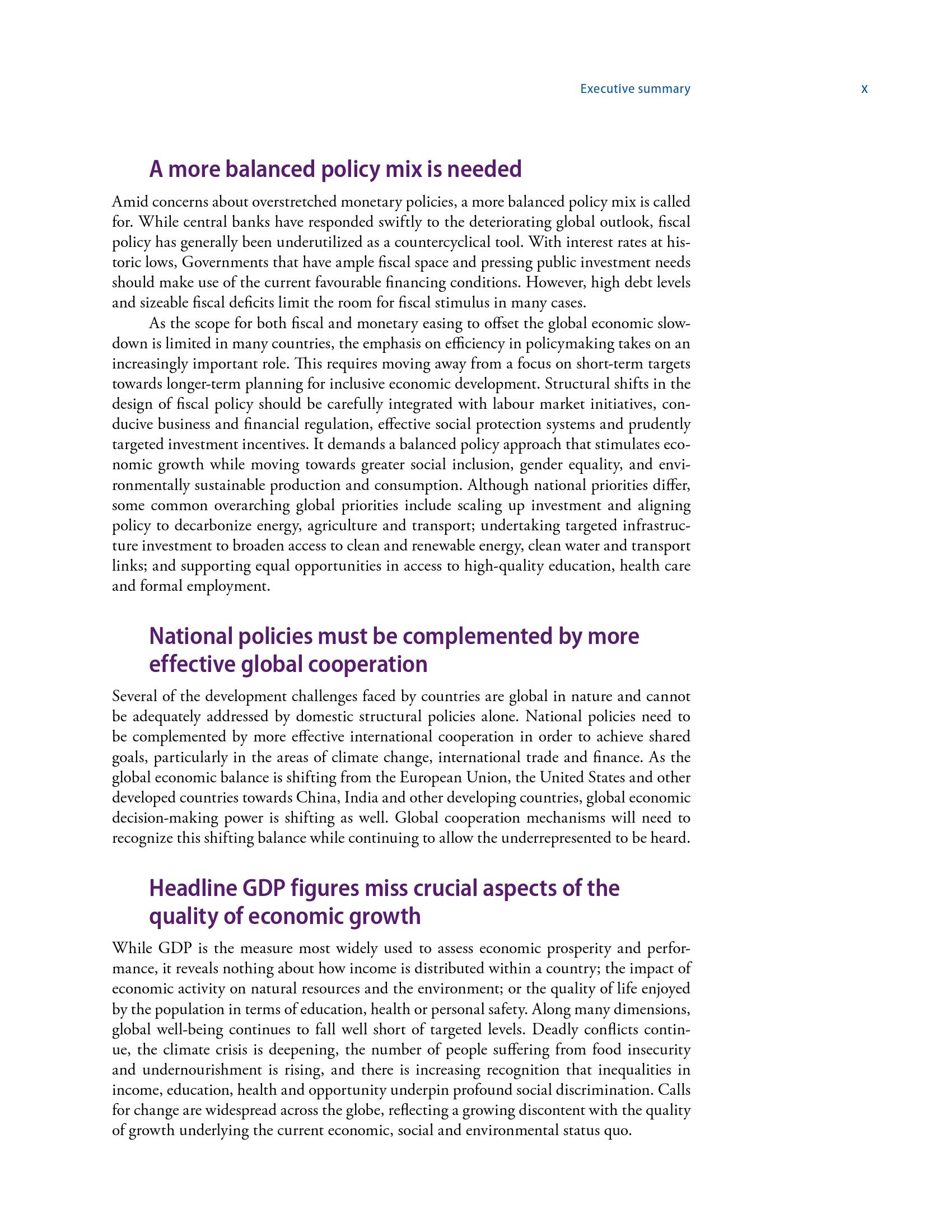 Executive summary x

A more balanced policy mix is needed

Amid concerns about overstretched monetary policies, a more balanced policy mix is called for. While central banks have responded swiftly to the deteriorating global outlook, fiscal policy has generally been underutilized as a countercyclical tool. With interest rates at historic lows, Governments that have ample fiscal space and pressing public investment needs should make use of the current favourable financing conditions. However, high debt levels and sizeable fiscal deficits limit the room for fiscal stimulus in many cases.

As the scope for both fiscal and monetary easing to offset the global economic slowdown is limited in many countries, the emphasis on efficiency in policymaking takes on an increasingly important role. This requires moving away from a focus on short-term targets towards longer-term planning for inclusive economic development. Structural shifts in the design of fiscal policy should be carefully integrated with labour market initiatives, conducive business and financial regulation, effective social protection systems and prudently targeted investment incentives. It demands a balanced policy approach that stimulates economic growth while moving towards greater social inclusion, gender equality, and environmentally sustainable production and consumption. Although national priorities differ, some common overarching global priorities include scaling up investment and aligning policy to decarbonize energy, agriculture and transport; undertaking targeted infrastructure investment to broaden access to clean and renewable energy, clean water and transport links; and supporting equal opportunities in access to high-quality education, health care and formal employment.

National policies must be complemented by more effective global cooperation

Several of the development challenges faced by countries are global in nature and cannot be adequately addressed by domestic structural policies alone. National policies need to be complemented by more effective international cooperation in order to achieve shared goals, particularly in the areas of climate change, international trade and finance. As the global economic balance is shifting from the European Union, the United States and other developed countries towards China, India and other developing countries, global economic decision-making power is shifting as well. Global cooperation mechanisms will need to recognize this shifting balance while continuing to allow the underrepresented to be heard.

Headline GDP figures miss crucial aspects of the quality of economic growth

While GDP is the measure most widely used to assess economic prosperity and performance, it reveals nothing about how income is distributed within a country; the impact of economic activity on natural resources and the environment; or the quality of life enjoyed by the population in terms of education, health or personal safety. Along many dimensions, global well-being continues to fall well short of targeted levels. Deadly conflicts continue, the climate crisis is deepening, the number of people suffering from food insecurity and undernourishment is rising, and there is increasing recognition that inequalities in income, education, health and opportunity underpin profound social discrimination. Calls for change are widespread across the globe, reflecting a growing discontent with the quality of growth underlying the current economic, social and environmental status quo.